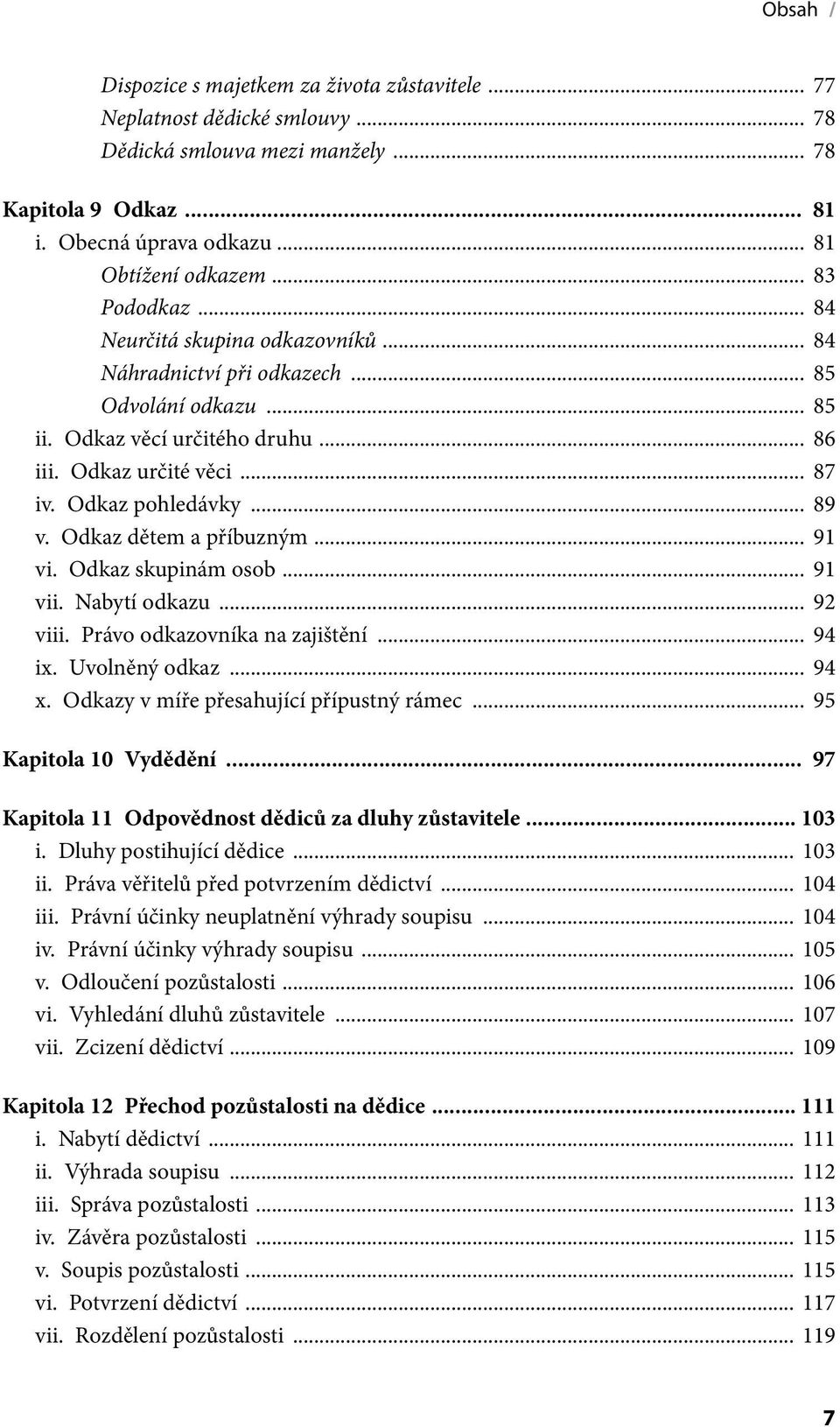 Obsah /

Dispozice s majetkem za života zůstavitele ... 77
Neplatnost dědické smlouvy ... 78
Dědická smlouva mezi manžely ... 78

Kapitola 9 Odkaz ... 81
i. Obecná úprava odkazu ... 81
Obtížení odkazem ... 83
Pododkaz ... 84
Neurčitá skupina odkazovníků ... 84
Náhradnictví při odkazech ... 85
Odvolání odkazu ... 85
ii. Odkaz věcí určitého druhu ... 86
iii. Odkaz určité věci ... 87
iv. Odkaz pohledávky ... 89
v. Odkaz dětem a příbuzným ... 91
vi. Odkaz skupinám osob ... 91
vii. Nabytí odkazu ... 92
viii. Právo odkazovníka na zajištění ... 94
ix. Uvolněný odkaz ... 94
x. Odkazy v míře přesahující přípustný rámec ... 95

Kapitola 10 Vydědění ... 97

Kapitola 11 Odpovědnost dědiců za dluhy zůstavitele ... 103
i. Dluhy postihující dědice ... 103
ii. Práva věřitelů před potvrzením dědictví ... 104
iii. Právní účinky neuplatnění výhrady soupisu ... 104
iv. Právní účinky výhrady soupisu ... 105
v. Odloučení pozůstalosti ... 106
vi. Vyhledání dluhů zůstavitele ... 107
vii. Zcizení dědictví ... 109

Kapitola 12 Přechod pozůstalosti na dědice ... 111
i. Nabytí dědictví ... 111
ii. Výhrada soupisu ... 112
iii. Správa pozůstalosti ... 113
iv. Závěra pozůstalosti ... 115
v. Soupis pozůstalosti ... 115
vi. Potvrzení dědictví ... 117
vii. Rozdělení pozůstalosti ... 119

7